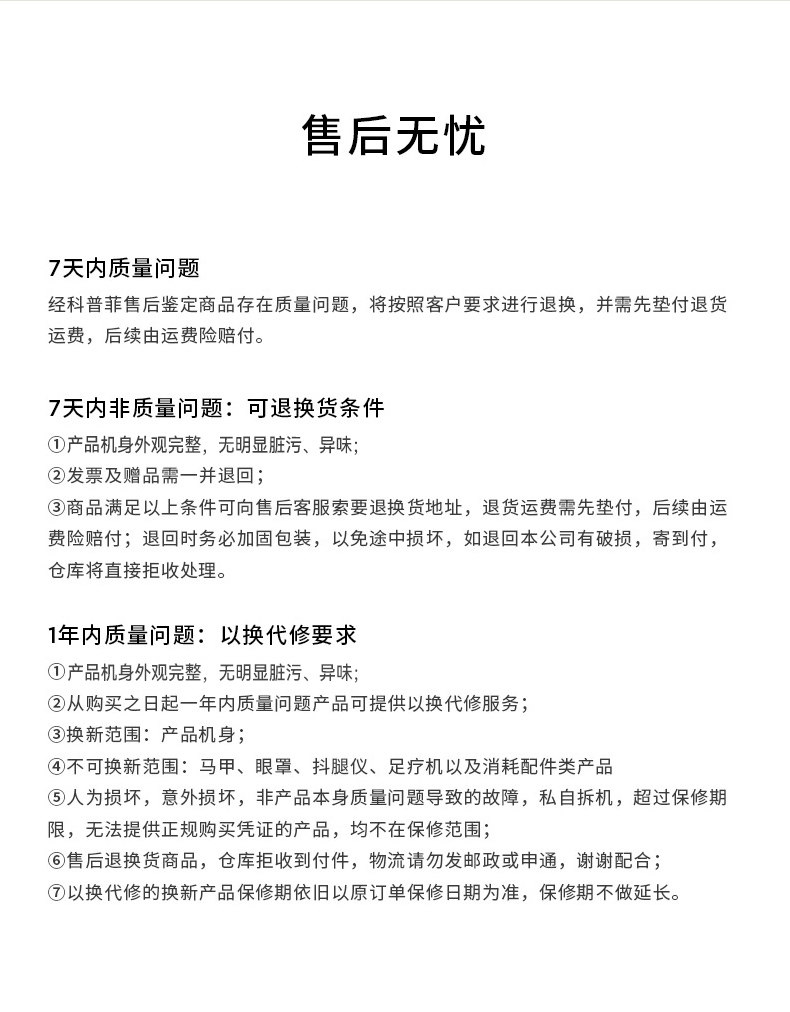 售后无忧

7天内质量问题
经科普菲售后鉴定商品存在质量问题，将按照客户要求进行退换，并需先垫付退货运费，后续由运费险赔付。

7天内非质量问题：可退换货条件
①产品机身外观完整，无明显脏污、异味;
②发票及赠品需一并退回；
③商品满足以上条件可向售后客服索要退换货地址，退货运费需先垫付，后续由运费险赔付；退回时务必加固包装，以免途中损坏，如退回本公司有破损，寄到付，仓库将直接拒收处理。

1年内质量问题：以换代修要求
①产品机身外观完整，无明显脏污、异味;
②从购买之日起一年内质量问题产品可提供以换代修服务；
③换新范围：产品机身；
④不可换新范围：马甲、眼罩、抖腿仪、足疗机以及消耗配件类产品
⑤人为损坏，意外损坏，非产品本身质量问题导致的故障，私自拆机，超过保修期限，无法提供正规购买凭证的产品，均不在保修范围；
⑥售后退换货商品，仓库拒收到付件，物流请勿发邮政或申通，谢谢配合；
⑦以换代修的换新产品保修期依旧以原订单保修日期为准，保修期不做延长。